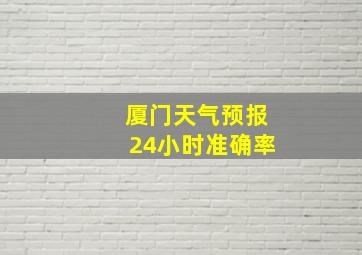 厦门天气预报
24小时准确率